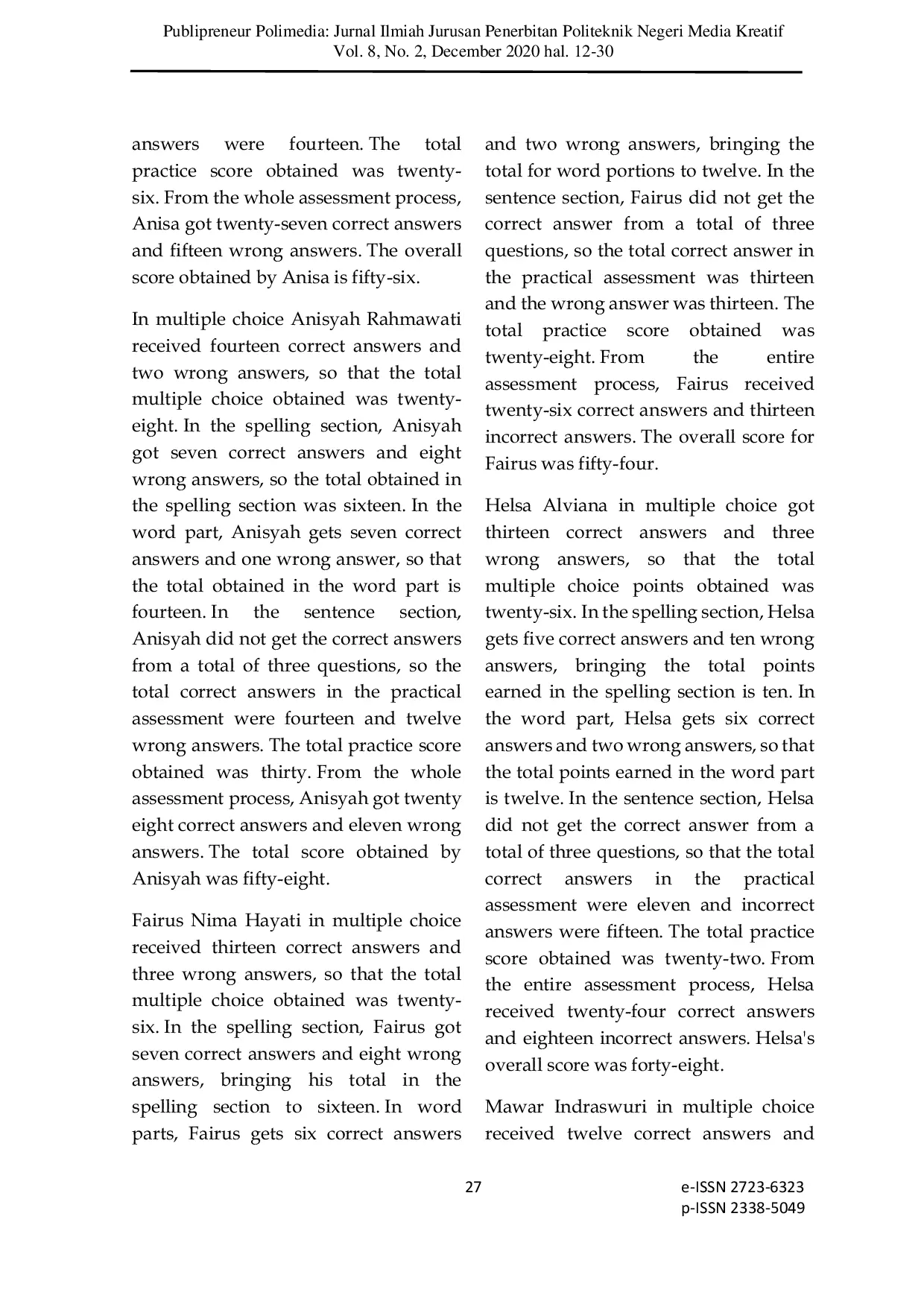 Publipreneur Polimedia: Jurnal Ilmiah Jurusan Penerbitan Politeknik Negeri Media Kreatif
Vol. 8, No. 2, December 2020 hal. 12-30

answers were fourteen. The total practice score obtained was twenty-six. From the whole assessment process, Anisa got twenty-seven correct answers and fifteen wrong answers. The overall score obtained by Anisa is fifty-six.

In multiple choice Anisyah Rahmawati received fourteen correct answers and two wrong answers, so that the total multiple choice obtained was twenty-eight. In the spelling section, Anisyah got seven correct answers and eight wrong answers, so the total obtained in the spelling section was sixteen. In the word part, Anisyah gets seven correct answers and one wrong answer, so that the total obtained in the word part is fourteen. In the sentence section, Anisyah did not get the correct answers from a total of three questions, so the total correct answers in the practical assessment were fourteen and twelve wrong answers. The total practice score obtained was thirty. From the whole assessment process, Anisyah got twenty eight correct answers and eleven wrong answers. The total score obtained by Anisyah was fifty-eight.

Fairus Nima Hayati in multiple choice received thirteen correct answers and three wrong answers, so that the total multiple choice obtained was twenty-six. In the spelling section, Fairus got seven correct answers and eight wrong answers, bringing his total in the spelling section to sixteen. In word parts, Fairus gets six correct answers and two wrong answers, bringing the total for word portions to twelve. In the sentence section, Fairus did not get the correct answer from a total of three questions, so the total correct answer in the practical assessment was thirteen and the wrong answer was thirteen. The total practice score obtained was twenty-eight. From the entire assessment process, Fairus received twenty-six correct answers and thirteen incorrect answers. The overall score for Fairus was fifty-four.

Helsa Alviana in multiple choice got thirteen correct answers and three wrong answers, so that the total multiple choice points obtained was twenty-six. In the spelling section, Helsa gets five correct answers and ten wrong answers, bringing the total points earned in the spelling section is ten. In the word part, Helsa gets six correct answers and two wrong answers, so that the total points earned in the word part is twelve. In the sentence section, Helsa did not get the correct answer from a total of three questions, so that the total correct answers in the practical assessment were eleven and incorrect answers were fifteen. The total practice score obtained was twenty-two. From the entire assessment process, Helsa received twenty-four correct answers and eighteen incorrect answers. Helsa's overall score was forty-eight.

Mawar Indraswuri in multiple choice received twelve correct answers and

27

e-ISSN 2723-6323
p-ISSN 2338-5049